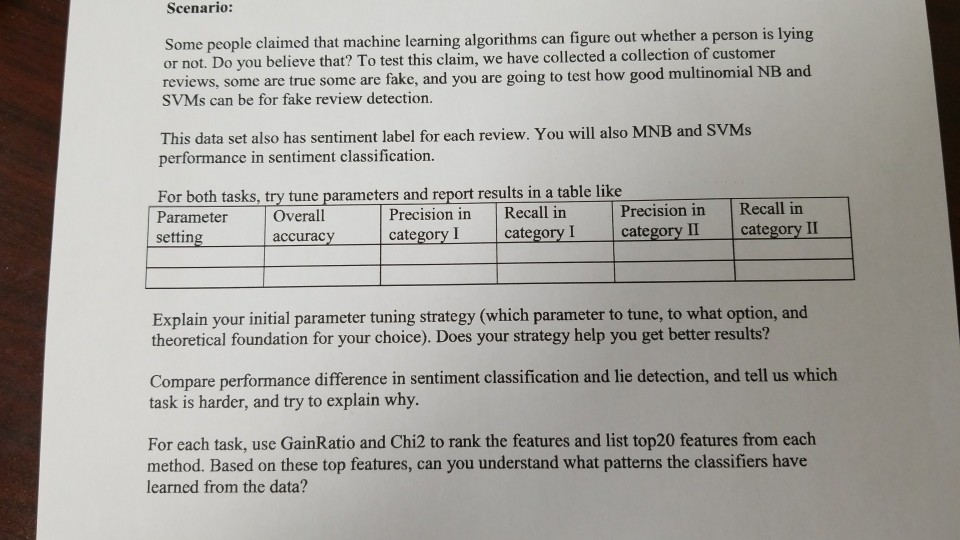 Scenario:

Some people claimed that machine learning algorithms can figure out whether a person is lying or not. Do you believe that? To test this claim, we have collected a collection of customer reviews, some are true some are fake, and you are going to test how good multinomial NB and SVMs can be for fake review detection.

This data set also has sentiment label for each review. You will also MNB and SVMs performance in sentiment classification.

For both tasks, try tune parameters and report results in a table like

| Parameter setting | Overall accuracy | Precision in category I | Recall in category I | Precision in category II | Recall in category II |
|---|---|---|---|---|---|
| | | | | | |
| | | | | | |

Explain your initial parameter tuning strategy (which parameter to tune, to what option, and theoretical foundation for your choice). Does your strategy help you get better results?

Compare performance difference in sentiment classification and lie detection, and tell us which task is harder, and try to explain why.

For each task, use GainRatio and Chi2 to rank the features and list top20 features from each method. Based on these top features, can you understand what patterns the classifiers have learned from the data?